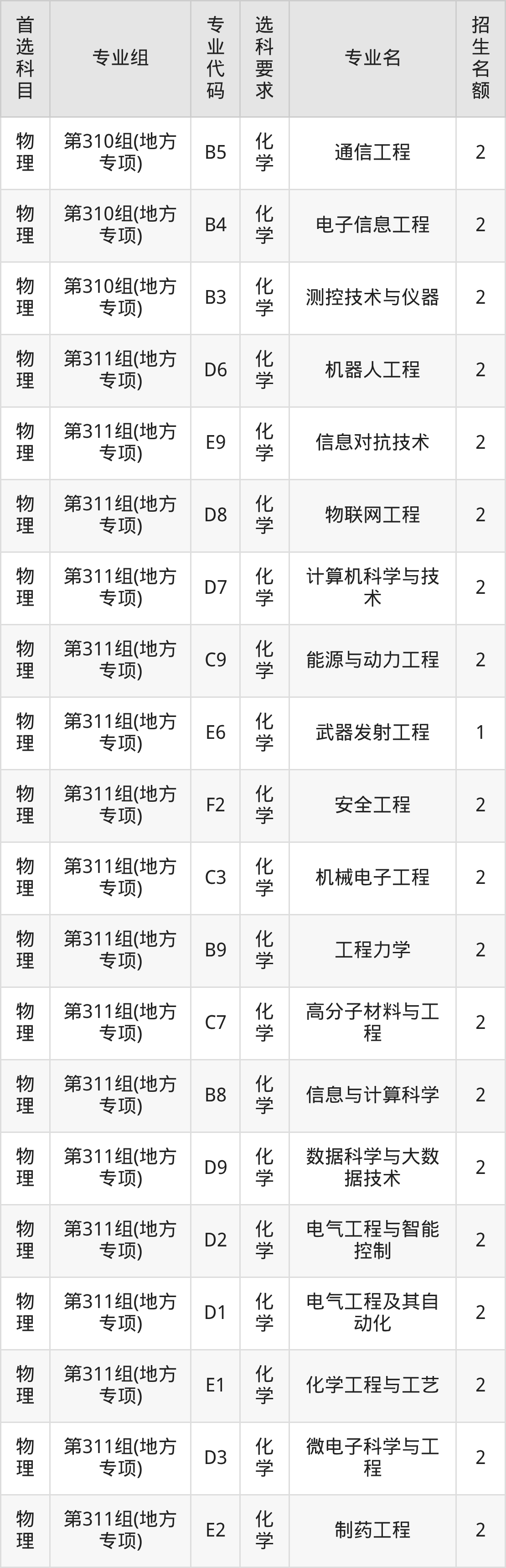 | 首选科目 | 专业组 | 专业代码 | 选科要求 | 专业名 | 招生名额 |
|---|---|---|---|---|---|
| 物理 | 第310组(地方专项) | B5 | 化学 | 通信工程 | 2 |
| 物理 | 第310组(地方专项) | B4 | 化学 | 电子信息工程 | 2 |
| 物理 | 第310组(地方专项) | B3 | 化学 | 测控技术与仪器 | 2 |
| 物理 | 第311组(地方专项) | D6 | 化学 | 机器人工程 | 2 |
| 物理 | 第311组(地方专项) | E9 | 化学 | 信息对抗技术 | 2 |
| 物理 | 第311组(地方专项) | D8 | 化学 | 物联网工程 | 2 |
| 物理 | 第311组(地方专项) | D7 | 化学 | 计算机科学与技术 | 2 |
| 物理 | 第311组(地方专项) | C9 | 化学 | 能源与动力工程 | 2 |
| 物理 | 第311组(地方专项) | E6 | 化学 | 武器发射工程 | 1 |
| 物理 | 第311组(地方专项) | F2 | 化学 | 安全工程 | 2 |
| 物理 | 第311组(地方专项) | C3 | 化学 | 机械电子工程 | 2 |
| 物理 | 第311组(地方专项) | B9 | 化学 | 工程力学 | 2 |
| 物理 | 第311组(地方专项) | C7 | 化学 | 高分子材料与工程 | 2 |
| 物理 | 第311组(地方专项) | B8 | 化学 | 信息与计算科学 | 2 |
| 物理 | 第311组(地方专项) | D9 | 化学 | 数据科学与大数据技术 | 2 |
| 物理 | 第311组(地方专项) | D2 | 化学 | 电气工程与智能控制 | 2 |
| 物理 | 第311组(地方专项) | D1 | 化学 | 电气工程及其自动化 | 2 |
| 物理 | 第311组(地方专项) | E1 | 化学 | 化学工程与工艺 | 2 |
| 物理 | 第311组(地方专项) | D3 | 化学 | 微电子科学与工程 | 2 |
| 物理 | 第311组(地方专项) | E2 | 化学 | 制药工程 | 2 |